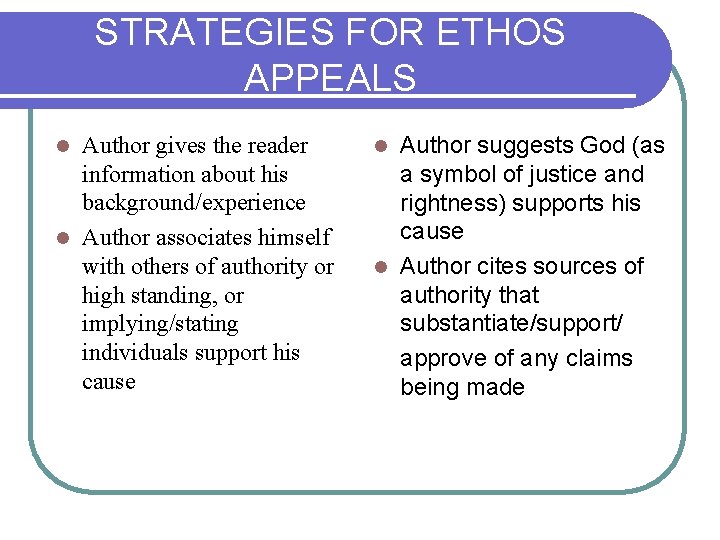 STRATEGIES FOR ETHOS APPEALS

• Author gives the reader information about his background/experience
• Author associates himself with others of authority or high standing, or implying/stating individuals support his cause

• Author suggests God (as a symbol of justice and rightness) supports his cause
• Author cites sources of authority that substantiate/support/ approve of any claims being made